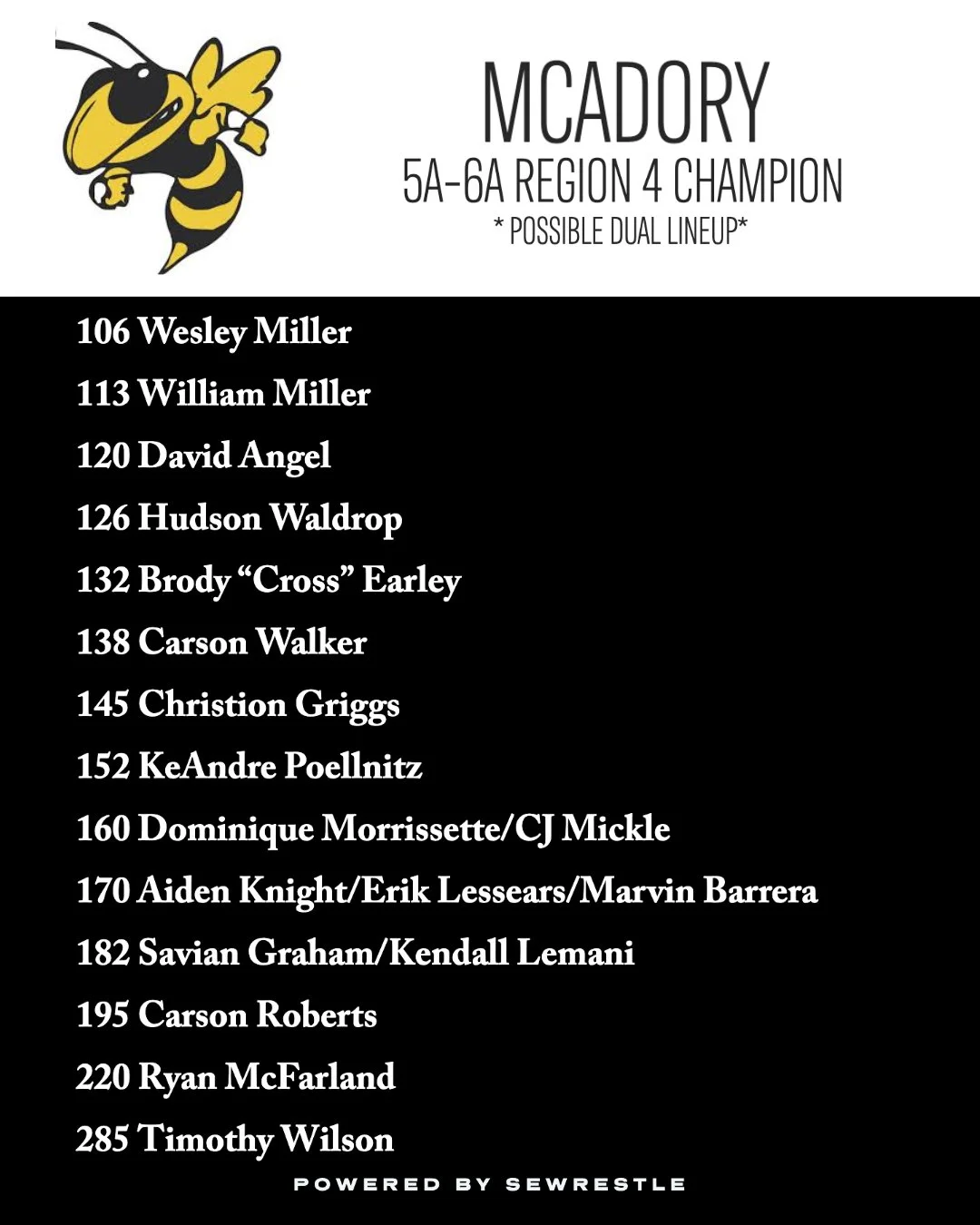 MCADORY
5A-6A REGION 4 CHAMPION
* POSSIBLE DUAL LINEUP*

106 Wesley Miller
113 William Miller
120 David Angel
126 Hudson Waldrop
132 Brody "Cross" Earley
138 Carson Walker
145 Christion Griggs
152 KeAndre Poellnitz
160 Dominique Morrissette/CJ Mickle
170 Aiden Knight/Erik Lessears/Marvin Barrera
182 Savian Graham/Kendall Lemani
195 Carson Roberts
220 Ryan McFarland
285 Timothy Wilson

POWERED BY SEWRESTLE